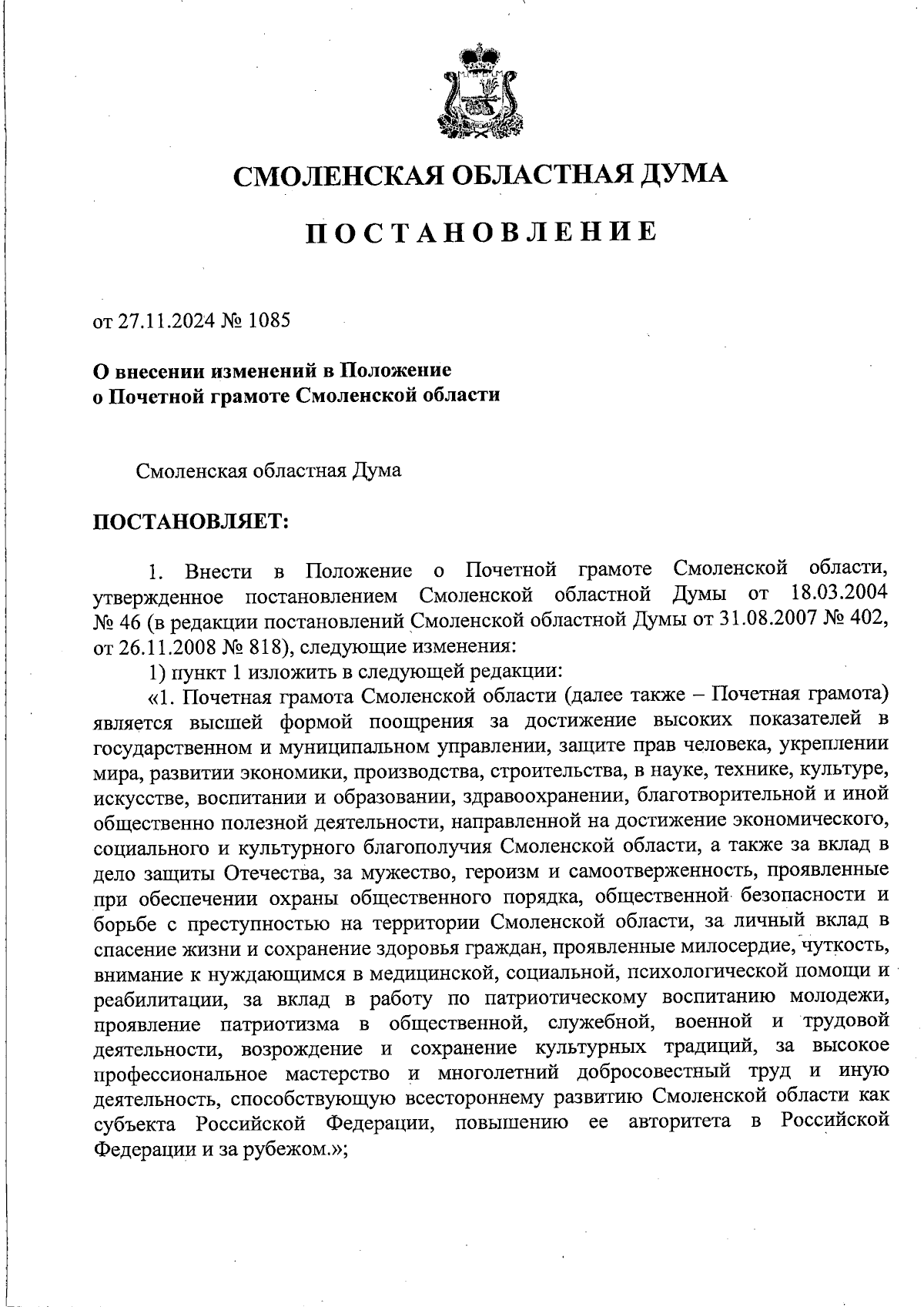 СМОЛЕНСКАЯ ОБЛАСТНАЯ ДУМА

ПОСТАНОВЛЕНИЕ

от 27.11.2024 № 1085

О внесении изменений в Положение о Почетной грамоте Смоленской области

Смоленская областная Дума

ПОСТАНОВЛЯЕТ:

1. Внести в Положение о Почетной грамоте Смоленской области, утвержденное постановлением Смоленской областной Думы от 18.03.2004 № 46 (в редакции постановлений Смоленской областной Думы от 31.08.2007 № 402, от 26.11.2008 № 818), следующие изменения:

1) пункт 1 изложить в следующей редакции:

«1. Почетная грамота Смоленской области (далее также – Почетная грамота) является высшей формой поощрения за достижение высоких показателей в государственном и муниципальном управлении, защите прав человека, укреплении мира, развитии экономики, производства, строительства, в науке, технике, культуре, искусстве, воспитании и образовании, здравоохранении, благотворительной и иной общественно полезной деятельности, направленной на достижение экономического, социального и культурного благополучия Смоленской области, а также за вклад в дело защиты Отечества, за мужество, героизм и самоотверженность, проявленные при обеспечении охраны общественного порядка, общественной безопасности и борьбе с преступностью на территории Смоленской области, за личный вклад в спасение жизни и сохранение здоровья граждан, проявленные милосердие, чуткость, внимание к нуждающимся в медицинской, социальной, психологической помощи и реабилитации, за вклад в работу по патриотическому воспитанию молодежи, проявление патриотизма в общественной, служебной, военной и трудовой деятельности, возрождение и сохранение культурных традиций, за высокое профессиональное мастерство и многолетний добросовестный труд и иную деятельность, способствующую всестороннему развитию Смоленской области как субъекта Российской Федерации, повышению ее авторитета в Российской Федерации и за рубежом.»;